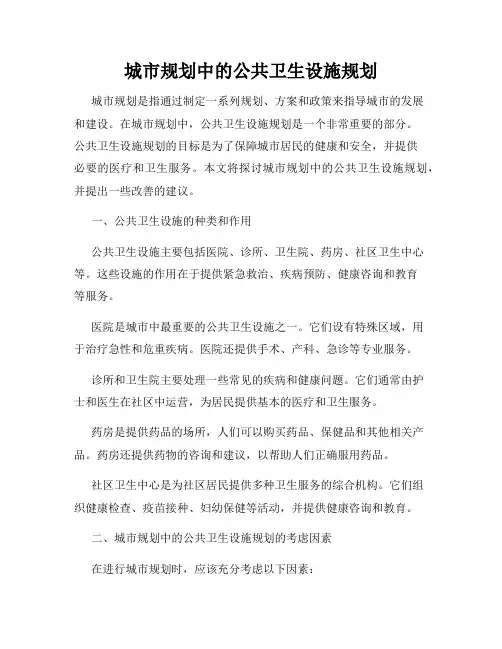 城市规划中的公共卫生设施规划

城市规划是指通过制定一系列规划、方案和政策来指导城市的发展和建设。在城市规划中，公共卫生设施规划是一个非常重要的部分。公共卫生设施规划的目标是为了保障城市居民的健康和安全，并提供必要的医疗和卫生服务。本文将探讨城市规划中的公共卫生设施规划，并提出一些改善的建议。

一、公共卫生设施的种类和作用

公共卫生设施主要包括医院、诊所、卫生院、药房、社区卫生中心等。这些设施的作用在于提供紧急救治、疾病预防、健康咨询和教育等服务。

医院是城市中最重要的公共卫生设施之一。它们设有特殊区域，用于治疗急性和危重疾病。医院还提供手术、产科、急诊等专业服务。

诊所和卫生院主要处理一些常见的疾病和健康问题。它们通常由护士和医生在社区中运营，为居民提供基本的医疗和卫生服务。

药房是提供药品的场所，人们可以购买药品、保健品和其他相关产品。药房还提供药物的咨询和建议，以帮助人们正确服用药品。

社区卫生中心是为社区居民提供多种卫生服务的综合机构。它们组织健康检查、疫苗接种、妇幼保健等活动，并提供健康咨询和教育。

二、城市规划中的公共卫生设施规划的考虑因素

在进行城市规划时，应该充分考虑以下因素：